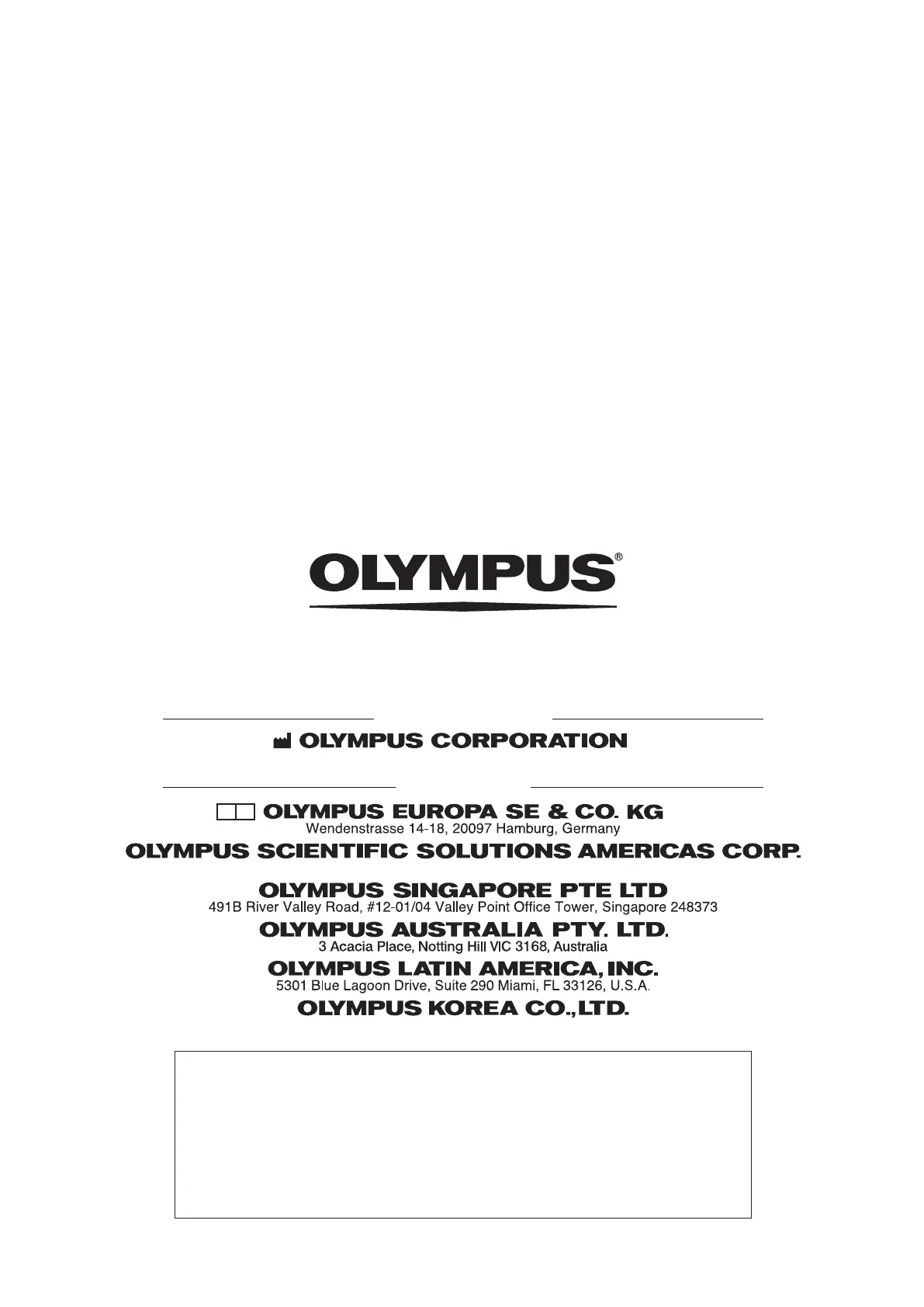 OLYMPUS®

OLYMPUS CORPORATION

OLYMPUS EUROPA SE & CO. KG
Wendenstrasse 14-18, 20097 Hamburg, Germany

OLYMPUS SCIENTIFIC SOLUTIONS AMERICAS CORP.

OLYMPUS SINGAPORE PTE LTD
491B River Valley Road, #12-01/04 Valley Point Office Tower, Singapore 248373

OLYMPUS AUSTRALIA PTY. LTD.
3 Acacia Place, Notting Hill VIC 3168, Australia

OLYMPUS LATIN AMERICA, INC.
5301 Blue Lagoon Drive, Suite 290 Miami, FL 33126, U.S.A.

OLYMPUS KOREA CO.,LTD.